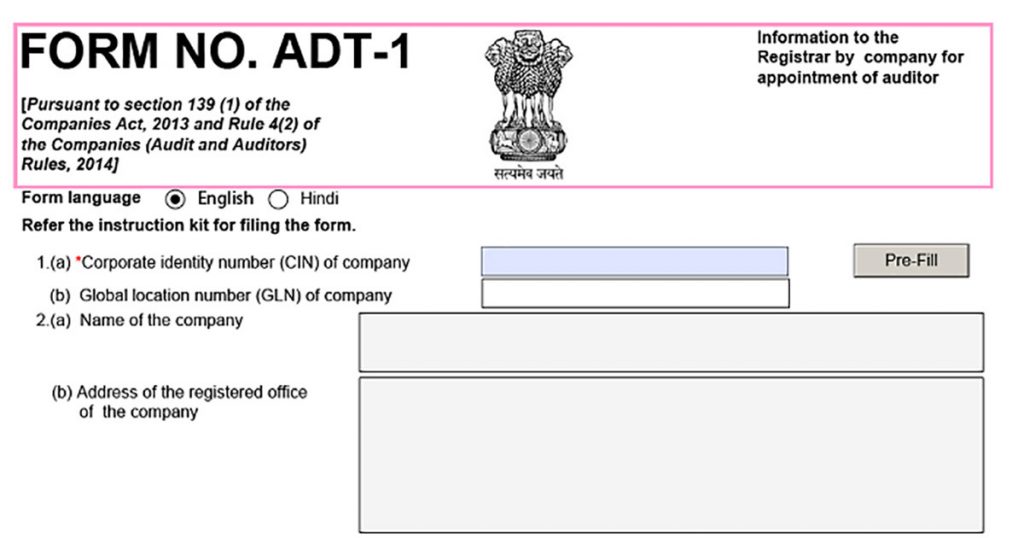 FORM NO. ADT-1

[Pursuant to section 139 (1) of the Companies Act, 2013 and Rule 4(2) of the Companies (Audit and Auditors) Rules, 2014]

सत्यमेव जयते

Information to the Registrar by company for appointment of auditor

Form language English Hindi

Refer the instruction kit for filing the form.

1.(a) *Corporate identity number (CIN) of company

Pre-Fill

(b) Global location number (GLN) of company

2.(a) Name of the company

(b) Address of the registered office of the company